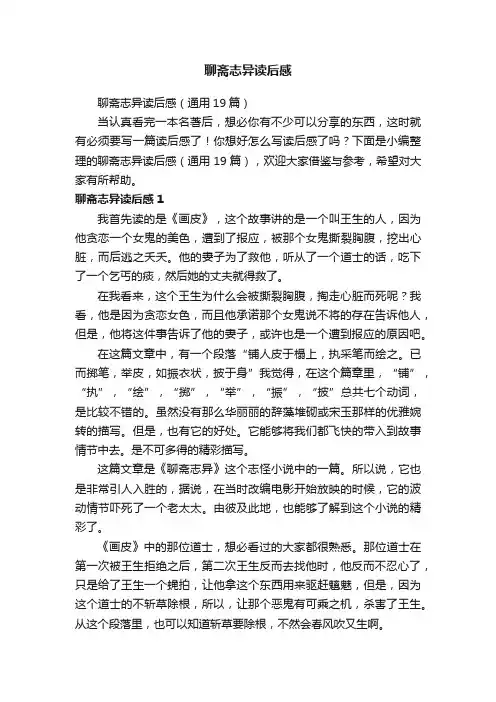 聊斋志异读后感

聊斋志异读后感（通用19篇）

当认真看完一本名著后，想必你有不少可以分享的东西，这时就有必须要写一篇读后感了！你想好怎么写读后感了吗？下面是小编整理的聊斋志异读后感（通用19篇），欢迎大家借鉴与参考，希望对大家有所帮助。

聊斋志异读后感1

我首先读的是《画皮》，这个故事讲的是一个叫王生的人，因为他贪恋一个女鬼的美色，遭到了报应，被那个女鬼撕裂胸腹，挖出心脏，而后逃之夭夭。他的妻子为了救他，听从了一个道士的话，吃下了一个乞丐的痰，然后她的丈夫就得救了。

在我看来，这个王生为什么会被撕裂胸腹，掏走心脏而死呢？我看，他是因为贪恋女色，而且他承诺那个女鬼说不将的存在告诉他人，但是，他将这件事告诉了他的妻子，或许也是一个遭到报应的原因吧。

在这篇文章中，有一个段落“铺人皮于榻上，执采笔而绘之。已而掷笔，举皮，如振衣状，披于身”我觉得，在这个篇章里，“铺”，“执”，“绘”，“掷”，“举”，“振”，“披”总共七个动词，是比较不错的。虽然没有那么华丽丽的辞藻堆砌或宋玉那样的优雅婉转的描写。但是，也有它的好处。它能够将我们都飞快的带入到故事情节中去。是不可多得的精彩描写。

这篇文章是《聊斋志异》这个志怪小说中的一篇。所以说，它也是非常引人入胜的，据说，在当时改编电影开始放映的时候，它的波动情节吓死了一个老太太。由彼及此地，也能够了解到这个小说的精彩了。

《画皮》中的那位道士，想必看过的大家都很熟悉。那位道士在第一次被王生拒绝之后，第二次王生反而去找他时，他反而不忍心了，只是给了王生一个蝇拍，让他拿这个东西用来驱赶魑魅，但是，因为这个道士的不斩草除根，所以，让那个恶鬼有可乘之机，杀害了王生。从这个段落里，也可以知道斩草要除根，不然会春风吹又生啊。